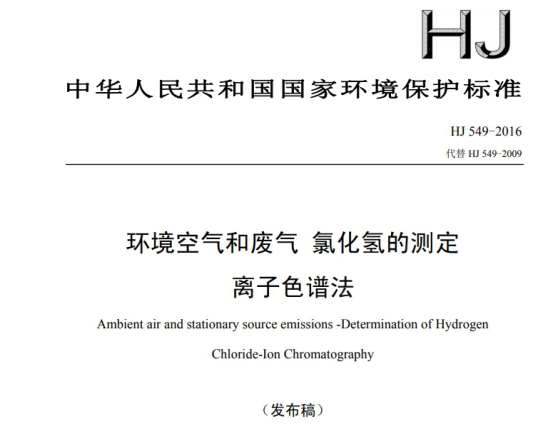 HJ

中华人民共和国国家环境保护标准

HJ 549-2016

代替HJ 549-2009

环境空气和废气 氯化氢的测定

离子色谱法

Ambient air and stationary source emissions -Determination of Hydrogen Chloride-Ion Chromatography

（发布稿）